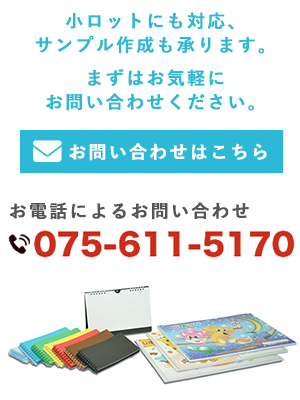 小ロットにも対応、
サンプル作成も承ります。

まずはお気軽に
お問い合わせください。

お問い合わせはこちら

お電話によるお問い合わせ

075-611-5170